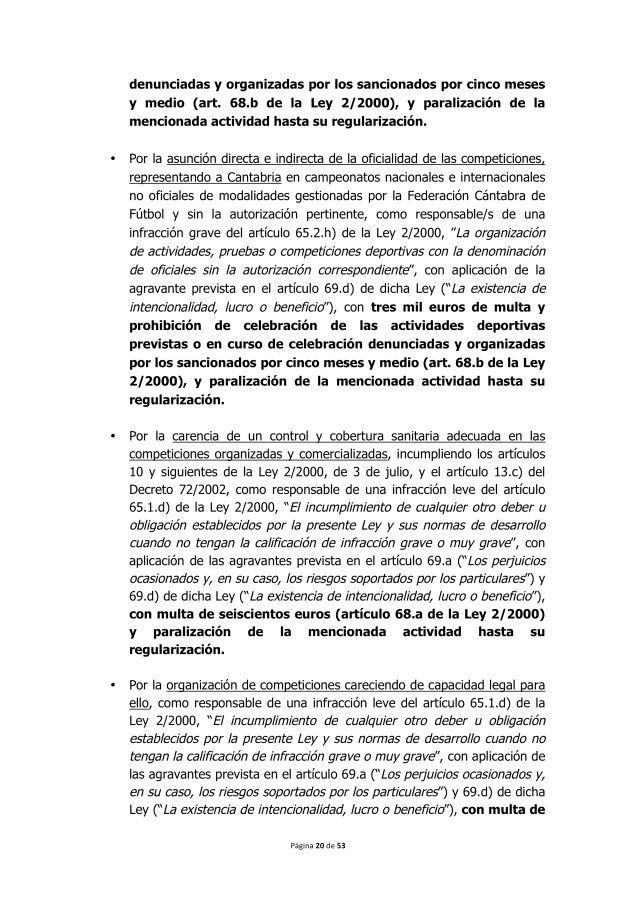 denunciadas y organizadas por los sancionados por cinco meses y medio (art. 68.b de la Ley 2/2000), y paralización de la mencionada actividad hasta su regularización.

• Por la asunción directa e indirecta de la oficialidad de las competiciones, representando a Cantabria en campeonatos nacionales e internacionales no oficiales de modalidades gestionadas por la Federación Cántabra de Fútbol y sin la autorización pertinente, como responsable/s de una infracción grave del artículo 65.2.h) de la Ley 2/2000, "La organización de actividades, pruebas o competiciones deportivas con la denominación de oficiales sin la autorización correspondiente", con aplicación de la agravante prevista en el artículo 69.d) de dicha Ley ("La existencia de intencionalidad, lucro o beneficio"), con tres mil euros de multa y prohibición de celebración de las actividades deportivas previstas o en curso de celebración denunciadas y organizadas por los sancionados por cinco meses y medio (art. 68.b de la Ley 2/2000), y paralización de la mencionada actividad hasta su regularización.

• Por la carencia de un control y cobertura sanitaria adecuada en las competiciones organizadas y comercializadas, incumpliendo los artículos 10 y siguientes de la Ley 2/2000, de 3 de julio, y el artículo 13.c) del Decreto 72/2002, como responsable de una infracción leve del artículo 65.1.d) de la Ley 2/2000, "El incumplimiento de cualquier otro deber u obligación establecidos por la presente Ley y sus normas de desarrollo cuando no tengan la calificación de infracción grave o muy grave", con aplicación de las agravantes prevista en el artículo 69.a ("Los perjuicios ocasionados y, en su caso, los riesgos soportados por los particulares") y 69.d) de dicha Ley ("La existencia de intencionalidad, lucro o beneficio"), con multa de seiscientos euros (artículo 68.a de la Ley 2/2000) y paralización de la mencionada actividad hasta su regularización.

• Por la organización de competiciones careciendo de capacidad legal para ello, como responsable de una infracción leve del artículo 65.1.d) de la Ley 2/2000, "El incumplimiento de cualquier otro deber u obligación establecidos por la presente Ley y sus normas de desarrollo cuando no tengan la calificación de infracción grave o muy grave", con aplicación de las agravantes prevista en el artículo 69.a ("Los perjuicios ocasionados y, en su caso, los riesgos soportados por los particulares") y 69.d) de dicha Ley ("La existencia de intencionalidad, lucro o beneficio"), con multa de

Página 20 de 53